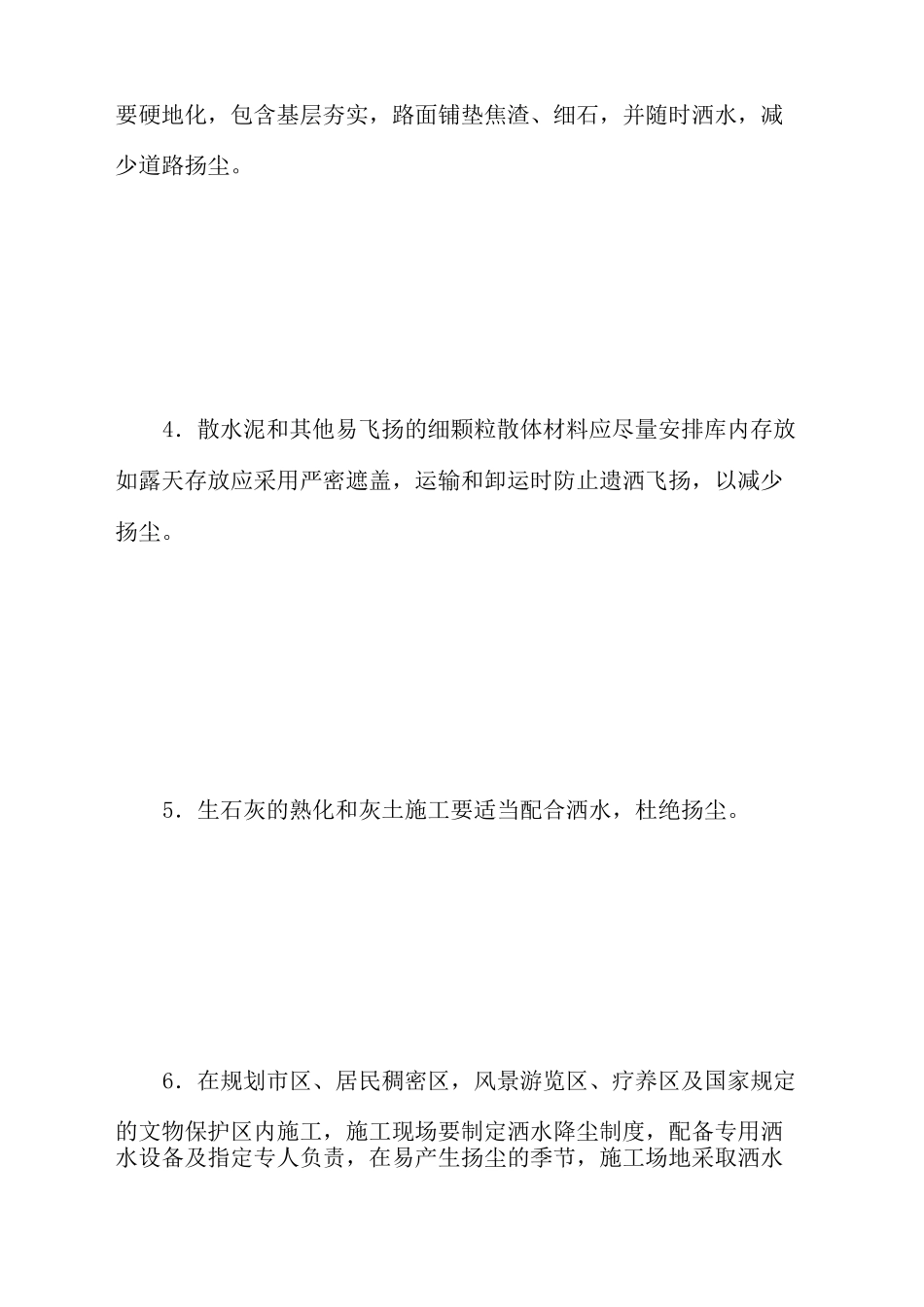 要硬地化，包含基层夯实，路面铺垫焦渣、细石，并随时洒水，减少道路扬尘。

4．散水泥和其他易飞扬的细颗粒散体材料应尽量安排库内存放如露天存放应采用严密遮盖，运输和卸运时防止遗洒飞扬，以减少扬尘。

5．生石灰的熟化和灰土施工要适当配合洒水，杜绝扬尘。

6．在规划市区、居民稠密区，风景游览区、疗养区及国家规定的文物保护区内施工，施工现场要制定洒水降尘制度，配备专用洒水设备及指定专人负责，在易产生扬尘的季节，施工场地采取洒水